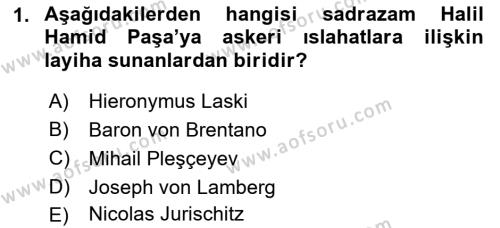 1. Aşağıdakilerden hangisi sadrazam Halil Hamid Paşa'ya askeri ıslahatlara ilişkin layiha sunanlardan biridir?

A) Hieronymus Laski
B) Baron von Brentano
C) Mihail Pleşçeyev
D) Joseph von Lamberg
E) Nicolas Jurischitz

www.aofsoru.com